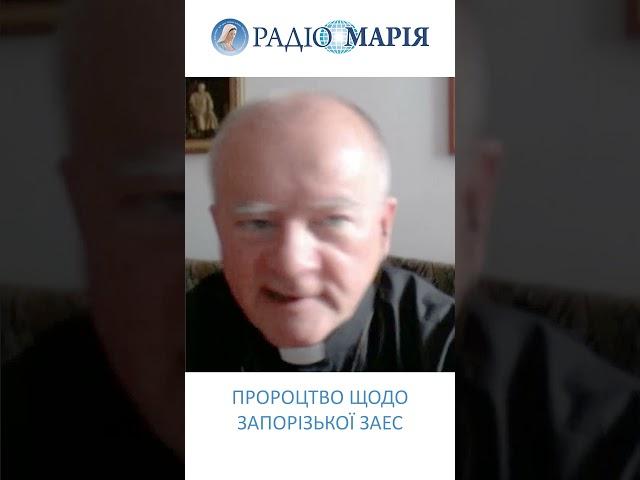 РАДІО МАРІЯ

ПРОРОЦТВО ЩОДО ЗАПОРІЗЬКОЇ ЗАЕС